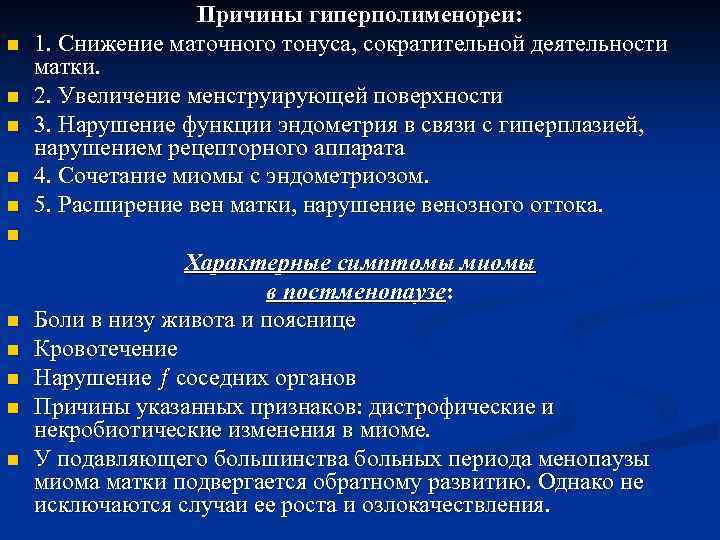 Причины гиперполименореи:

1. Снижение маточного тонуса, сократительной деятельности матки.

2. Увеличение менструирующей поверхности

3. Нарушение функции эндометрия в связи с гиперплазией, нарушением рецепторного аппарата

4. Сочетание миомы с эндометриозом.

5. Расширение вен матки, нарушение венозного оттока.

Характерные симптомы миомы в постменопаузе:

Боли в низу живота и пояснице

Кровотечение

Нарушение $f$ соседних органов

Причины указанных признаков: дистрофические и некробиотические изменения в миоме.

У подавляющего большинства больных периода менопаузы миома матки подвергается обратному развитию. Однако не исключаются случаи ее роста и озлокачествления.